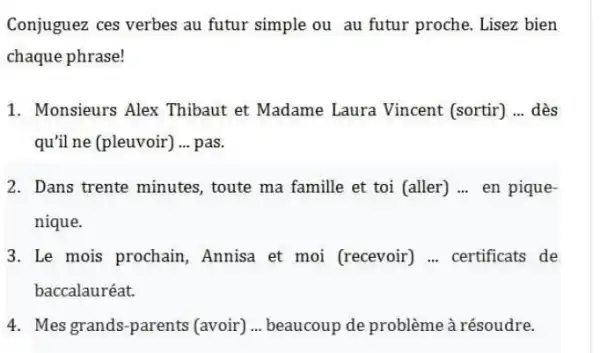 Conjuguez ces verbes au futur simple ou au futur proche. Lisez bien chaque phrase!

1. Monsieurs Alex Thibaut et Madame Laura Vincent (sortir) ... dès qu'il ne (pleuvoir) ... pas.

2. Dans trente minutes, toute ma famille et toi (aller) ... en pique-nique.

3. Le mois prochain, Annisa et moi (recevoir) ... certificats de baccalauréat.

4. Mes grands-parents (avoir) ... beaucoup de problème à résoudre.